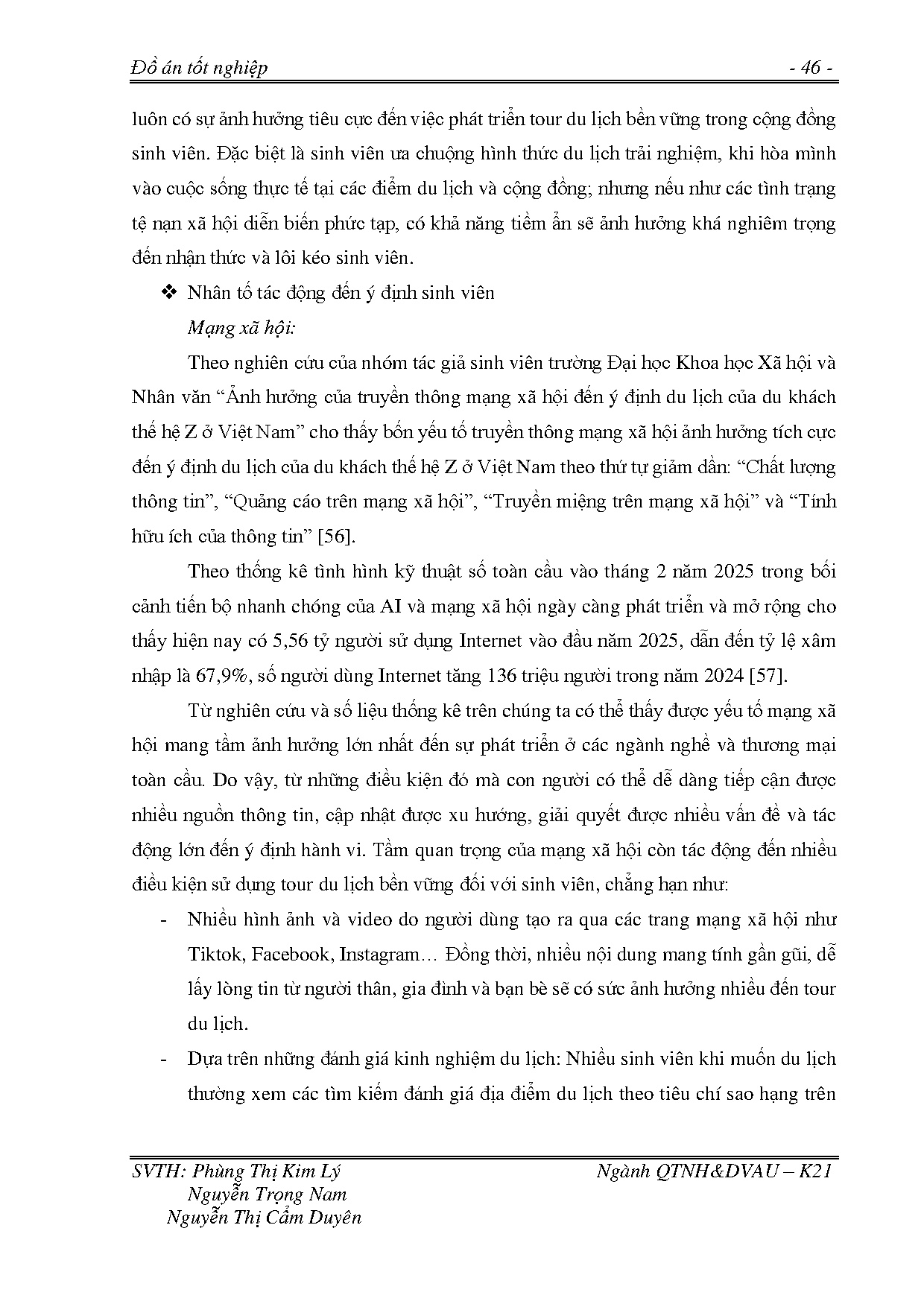 Đồ án tốt nghiệp - 46 -

luôn có sự ảnh hưởng tiêu cực đến việc phát triển tour du lịch bền vững trong cộng đồng sinh viên. Đặc biệt là sinh viên ưa chuộng hình thức du lịch trải nghiệm, khi hòa mình vào cuộc sống thực tế tại các điểm du lịch và cộng đồng; nhưng nếu như các tình trạng tệ nạn xã hội diễn biến phức tạp, có khả năng tiềm ẩn sẽ ảnh hưởng khá nghiêm trọng đến nhận thức và lôi kéo sinh viên.

❖ Nhân tố tác động đến ý định sinh viên

Mạng xã hội:

Theo nghiên cứu của nhóm tác giả sinh viên trường Đại học Khoa học Xã hội và Nhân văn “Ảnh hưởng của truyền thông mạng xã hội đến ý định du lịch của du khách thế hệ Z ở Việt Nam” cho thấy bốn yếu tố truyền thông mạng xã hội ảnh hưởng tích cực đến ý định du lịch của du khách thế hệ Z ở Việt Nam theo thứ tự giảm dần: “Chất lượng thông tin”, “Quảng cáo trên mạng xã hội”, “Truyền miệng trên mạng xã hội” và “Tính hữu ích của thông tin” [56].

Theo thống kê tình hình kỹ thuật số toàn cầu vào tháng 2 năm 2025 trong bối cảnh tiến bộ nhanh chóng của AI và mạng xã hội ngày càng phát triển và mở rộng cho thấy hiện nay có 5,56 tỷ người sử dụng Internet vào đầu năm 2025, dẫn đến tỷ lệ xâm nhập là 67,9%, số người dùng Internet tăng 136 triệu người trong năm 2024 [57].

Từ nghiên cứu và số liệu thống kê trên chúng ta có thể thấy được yếu tố mạng xã hội mang tầm ảnh hưởng lớn nhất đến sự phát triển ở các ngành nghề và thương mại toàn cầu. Do vậy, từ những điều kiện đó mà con người có thể dễ dàng tiếp cận được nhiều nguồn thông tin, cập nhật được xu hướng, giải quyết được nhiều vấn đề và tác động lớn đến ý định hành vi. Tầm quan trọng của mạng xã hội còn tác động đến nhiều điều kiện sử dụng tour du lịch bền vững đối với sinh viên, chẳng hạn như:

- Nhiều hình ảnh và video do người dùng tạo ra qua các trang mạng xã hội như Tiktok, Facebook, Instagram… Đồng thời, nhiều nội dung mang tính gần gũi, dễ lấy lòng tin từ người thân, gia đình và bạn bè sẽ có sức ảnh hưởng nhiều đến tour du lịch.

- Dựa trên những đánh giá kinh nghiệm du lịch: Nhiều sinh viên khi muốn du lịch thường xem các tìm kiếm đánh giá địa điểm du lịch theo tiêu chí sao hạng trên

SVTH: Phùng Thị Kim Lý
Nguyễn Trọng Nam
Nguyễn Thị Cẩm Duyên

Ngành QTNH&DVAU – K21